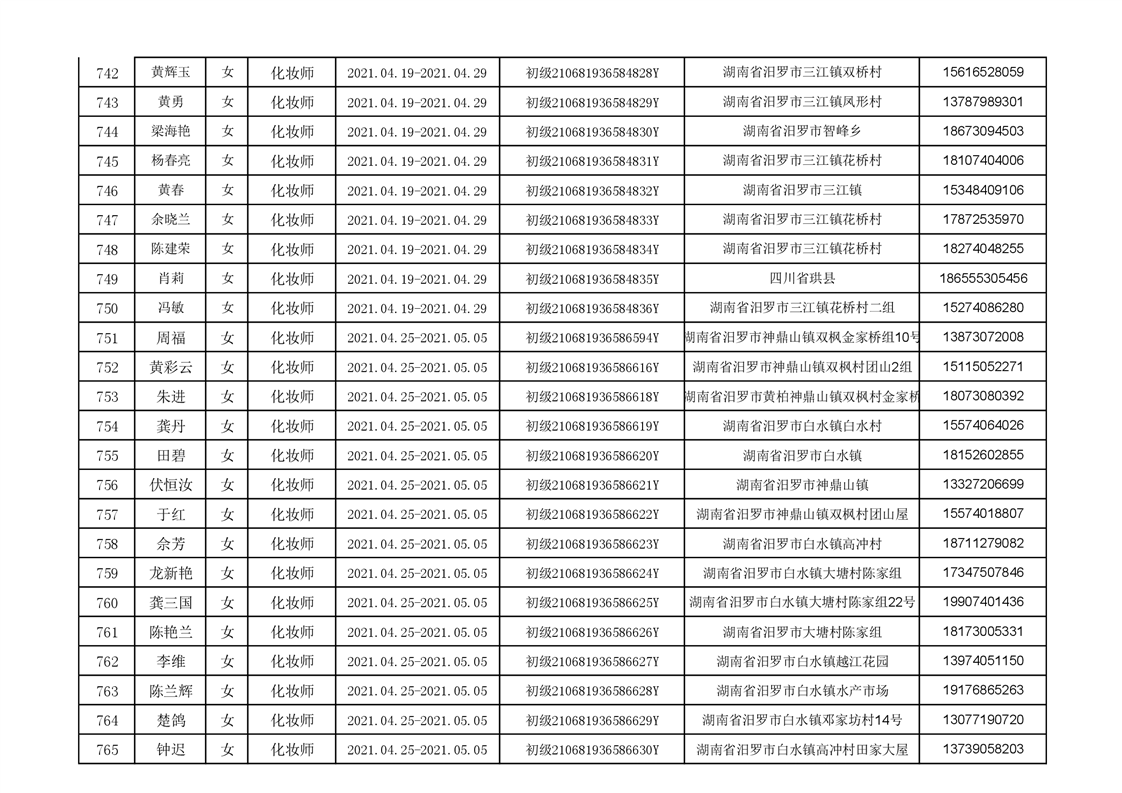 | 742 | 黄辉玉 | 女 | 化妆师 | 2021.04.19-2021.04.29 | 初级21068193658​4828Y | 湖南省汨罗市三江镇双桥村 | 15616528059 |
|---|---|---|---|---|---|---|---|
| 743 | 黄勇 | 女 | 化妆师 | 2021.04.19-2021.04.29 | 初级210681936584829Y | 湖南省汨罗市三江镇凤形村 | 13787989301 |
| 744 | 梁海艳 | 女 | 化妆师 | 2021.04.19-2021.04.29 | 初级210681936584830Y | 湖南省汨罗市智峰乡 | 18673094503 |
| 745 | 杨春亮 | 女 | 化妆师 | 2021.04.19-2021.04.29 | 初级210681936584831Y | 湖南省汨罗市三江镇花桥村 | 18107404006 |
| 746 | 黄春 | 女 | 化妆师 | 2021.04.19-2021.04.29 | 初级210681936584832Y | 湖南省汨罗市三江镇 | 15348409106 |
| 747 | 余晓兰 | 女 | 化妆师 | 2021.04.19-2021.04.29 | 初级210681936584833Y | 湖南省汨罗市三江镇花桥村 | 17872535970 |
| 748 | 陈建荣 | 女 | 化妆师 | 2021.04.19-2021.04.29 | 初级210681936584834Y | 湖南省汨罗市三江镇花桥村 | 18274048255 |
| 749 | 肖莉 | 女 | 化妆师 | 2021.04.19-2021.04.29 | 初级210681936584835Y | 四川省珙县 | 186555305456 |
| 750 | 冯敏 | 女 | 化妆师 | 2021.04.19-2021.04.29 | 初级210681936584836Y | 湖南省汨罗市三江镇花桥村二组 | 15274086280 |
| 751 | 周福 | 女 | 化妆师 | 2021.04.25-2021.05.05 | 初级210681936586594Y | 湖南省汨罗市神鼎山镇双枫金家桥组10号 | 13873072008 |
| 752 | 黄彩云 | 女 | 化妆师 | 2021.04.25-2021.05.05 | 初级210681936586616Y | 湖南省汨罗市神鼎山镇双枫村团山2组 | 15115052271 |
| 753 | 朱进 | 女 | 化妆师 | 2021.04.25-2021.05.05 | 初级210681936586618Y | 湖南省汨罗市黄柏神鼎山镇双枫村金家桥 | 18073080392 |
| 754 | 龚丹 | 女 | 化妆师 | 2021.04.25-2021.05.05 | 初级210681936586619Y | 湖南省汨罗市白水镇白水村 | 15574064026 |
| 755 | 田碧 | 女 | 化妆师 | 2021.04.25-2021.05.05 | 初级210681936586620Y | 湖南省汨罗市白水镇 | 18152602855 |
| 756 | 伏恒汝 | 女 | 化妆师 | 2021.04.25-2021.05.05 | 初级210681936586621Y | 湖南省汨罗市神鼎山镇 | 13327206699 |
| 757 | 于红 | 女 | 化妆师 | 2021.04.25-2021.05.05 | 初级210681936586622Y | 湖南省汨罗市神鼎山镇双枫村团山屋 | 15574018807 |
| 758 | 佘芳 | 女 | 化妆师 | 2021.04.25-2021.05.05 | 初级210681936586623Y | 湖南省汨罗市白水镇高冲村 | 18711279082 |
| 759 | 龙新艳 | 女 | 化妆师 | 2021.04.25-2021.05.05 | 初级210681936586624Y | 湖南省汨罗市白水镇大塘村陈家组 | 17347507846 |
| 760 | 龚三国 | 女 | 化妆师 | 2021.04.25-2021.05.05 | 初级210681936586625Y | 湖南省汨罗市白水镇大塘村陈家组22号 | 19907401436 |
| 761 | 陈艳兰 | 女 | 化妆师 | 2021.04.25-2021.05.05 | 初级210681936586626Y | 湖南省汨罗市大塘村陈家组 | 18173005331 |
| 762 | 李维 | 女 | 化妆师 | 2021.04.25-2021.05.05 | 初级210681936586627Y | 湖南省汨罗市白水镇越江花园 | 13974051150 |
| 763 | 陈兰辉 | 女 | 化妆师 | 2021.04.25-2021.05.05 | 初级210681936586628Y | 湖南省汨罗市白水镇水产市场 | 19176865263 |
| 764 | 楚鸽 | 女 | 化妆师 | 2021.04.25-2021.05.05 | 初级210681936586629Y | 湖南省汨罗市白水镇邓家坊村14号 | 13077190720 |
| 765 | 钟迟 | 女 | 化妆师 | 2021.04.25-2021.05.05 | 初级210681936586630Y | 湖南省汨罗市白水镇高冲村田家大屋 | 13739058203 |